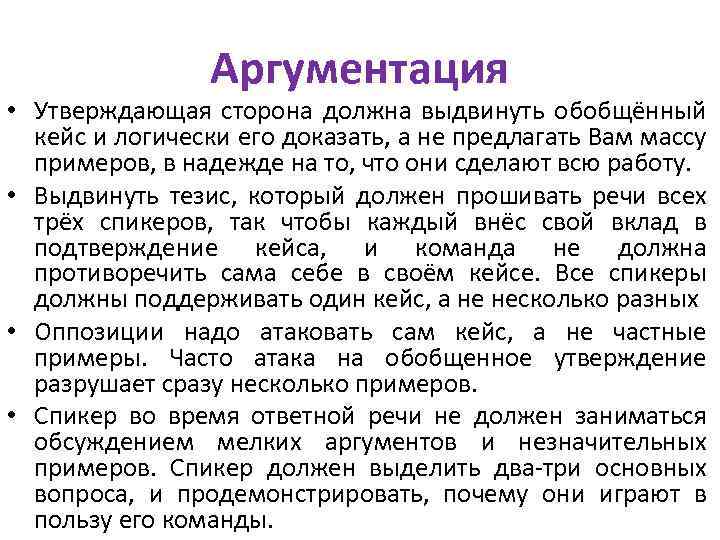 Аргументация

• Утверждающая сторона должна выдвинуть обобщённый кейс и логически его доказать, а не предлагать Вам массу примеров, в надежде на то, что они сделают всю работу.
• Выдвинуть тезис, который должен прошивать речи всех трёх спикеров, так чтобы каждый внёс свой вклад в подтверждение кейса, и команда не должна противоречить сама себе в своём кейсе. Все спикеры должны поддерживать один кейс, а не несколько разных
• Оппозиции надо атаковать сам кейс, а не частные примеры. Часто атака на обобщенное утверждение разрушает сразу несколько примеров.
• Спикер во время ответной речи не должен заниматься обсуждением мелких аргументов и незначительных примеров. Спикер должен выделить два-три основных вопроса, и продемонстрировать, почему они играют в пользу его команды.